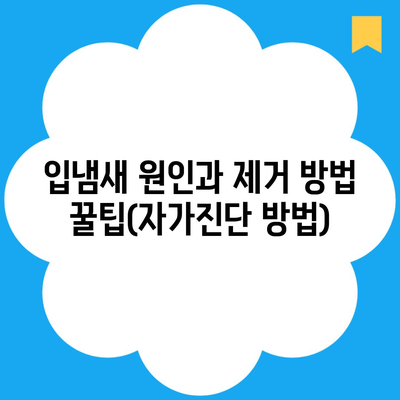 입냄새 원인과 제거 방법 꿀팁(자가진단 방법)